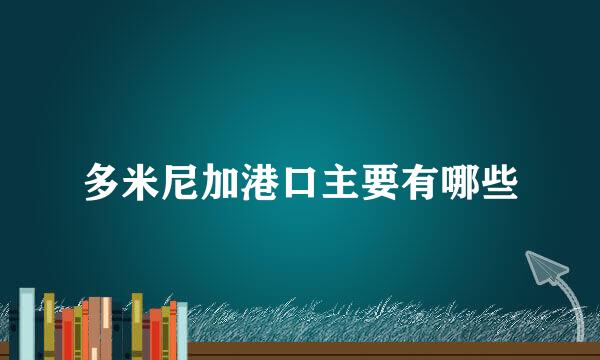 多米尼加港口主要有哪些